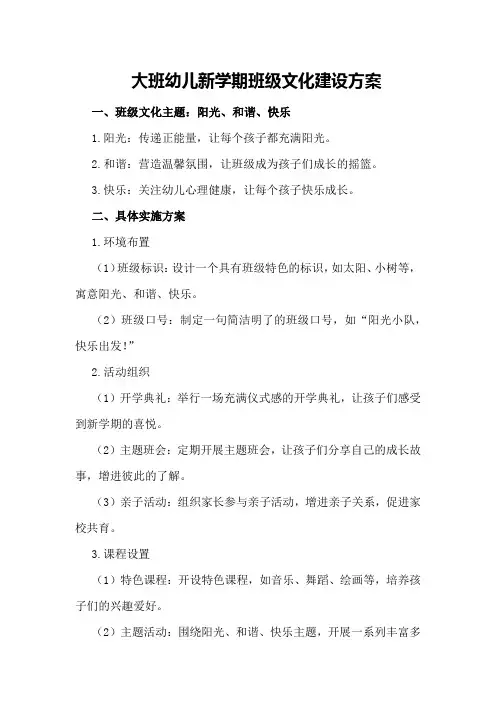 大班幼儿新学期班级文化建设方案

一、班级文化主题：阳光、和谐、快乐

1.阳光：传递正能量，让每个孩子都充满阳光。

2.和谐：营造温馨氛围，让班级成为孩子们成长的摇篮。

3.快乐：关注幼儿心理健康，让每个孩子快乐成长。

二、具体实施方案

1.环境布置

（1）班级标识：设计一个具有班级特色的标识，如太阳、小树等，寓意阳光、和谐、快乐。

（2）班级口号：制定一句简洁明了的班级口号，如“阳光小队，快乐出发！”

2.活动组织

（1）开学典礼：举行一场充满仪式感的开学典礼，让孩子们感受到新学期的喜悦。

（2）主题班会：定期开展主题班会，让孩子们分享自己的成长故事，增进彼此的了解。

（3）亲子活动：组织家长参与亲子活动，增进亲子关系，促进家校共育。

3.课程设置

（1）特色课程：开设特色课程，如音乐、舞蹈、绘画等，培养孩子们的兴趣爱好。

（2）主题活动：围绕阳光、和谐、快乐主题，开展一系列丰富多